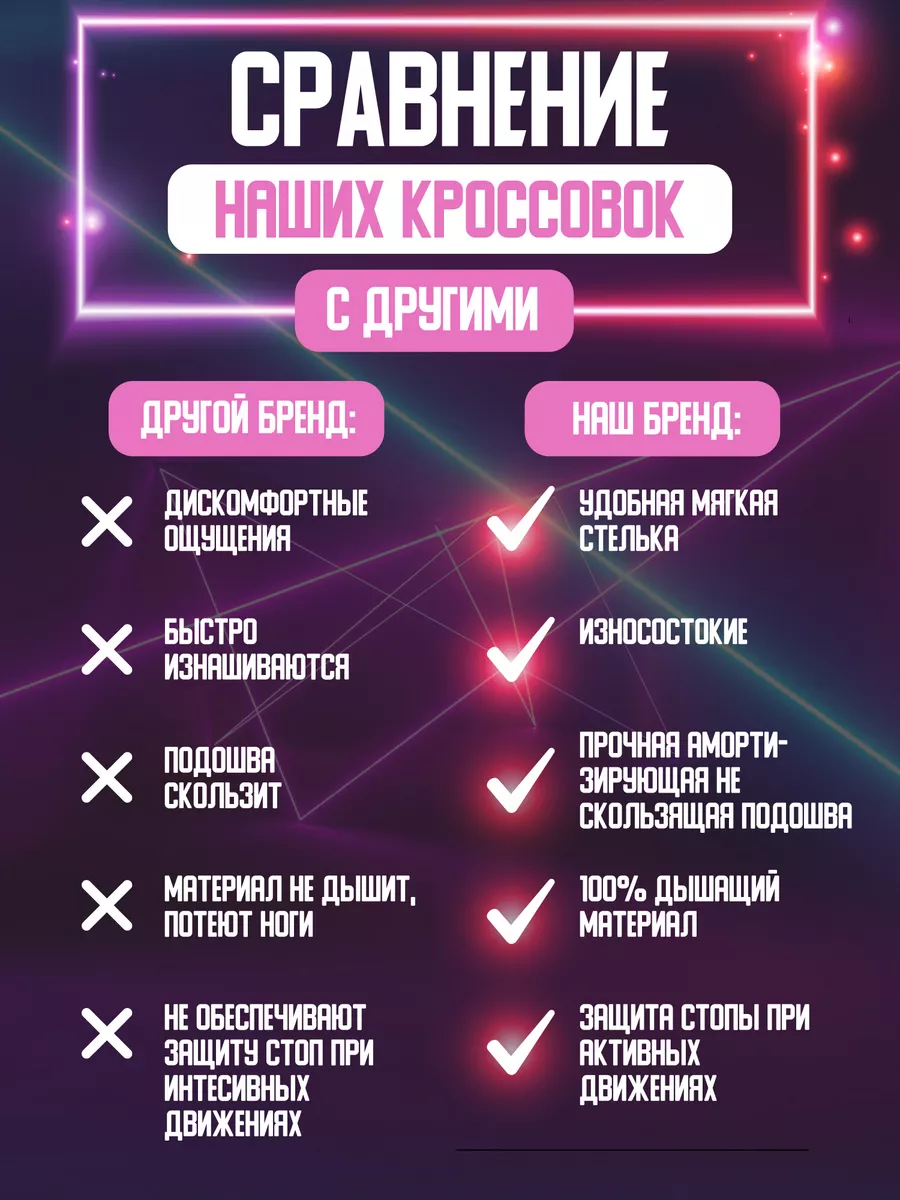 СРАВНЕНИЕ
НАШИХ КРОССОВОК
С ДРУГИМИ

ДРУГОЙ БРЕНД:

ДИСКОМФОРТНЫЕ ОЩУЩЕНИЯ

БЫСТРО ИЗНАШИВАЮТСЯ

ПОДОШВА СКОЛЬЗИТ

МАТЕРИАЛ НЕ ДЫШИТ, ПОТЕЮТ НОГИ

НЕ ОБЕСПЕЧИВАЮТ ЗАЩИТУ СТОП ПРИ ИНТЕСИВНЫХ ДВИЖЕНИЯХ

НАШ БРЕНД:

УДОБНАЯ МЯГКАЯ СТЕЛЬКА

ИЗНОСОСТОКИЕ

ПРОЧНАЯ АМОРТИЗИРУЮЩАЯ НЕ СКОЛЬЗЯЩАЯ ПОДОШВА

100% ДЫШАЩИЙ МАТЕРИАЛ

ЗАЩИТА СТОПЫ ПРИ АКТИВНЫХ ДВИЖЕНИЯХ